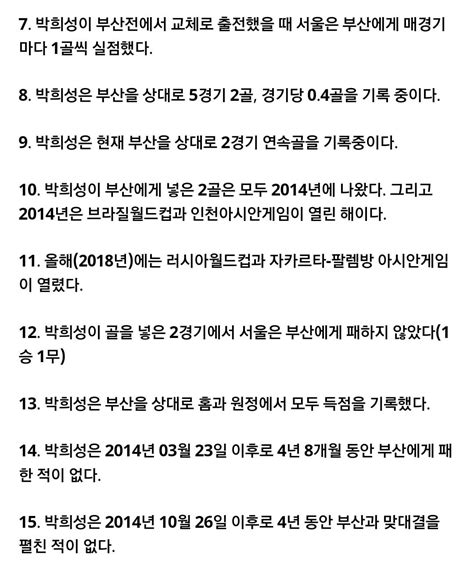 7. 박희성이 부산전에서 교체로 출전했을 때 서울은 부산에게 매경기마다 1골씩 실점했다.

8. 박희성은 부산을 상대로 5경기 2골, 경기당 0.4골을 기록 중이다.

9. 박희성은 현재 부산을 상대로 2경기 연속골을 기록중이다.

10. 박희성이 부산에게 넣은 2골은 모두 2014년에 나왔다. 그리고 2014년은 브라질월드컵과 인천아시안게임이 열린 해이다.

11. 올해(2018년)에는 러시아월드컵과 자카르타-팔렘방 아시안게임이 열렸다.

12. 박희성이 골을 넣은 2경기에서 서울은 부산에게 패하지 않았다(1승 1무)

13. 박희성은 부산을 상대로 홈과 원정에서 모두 득점을 기록했다.

14. 박희성은 2014년 03월 23일 이후로 4년 8개월 동안 부산에게 패한 적이 없다.

15. 박희성은 2014년 10월 26일 이후로 4년 동안 부산과 맞대결을 펼친 적이 없다.